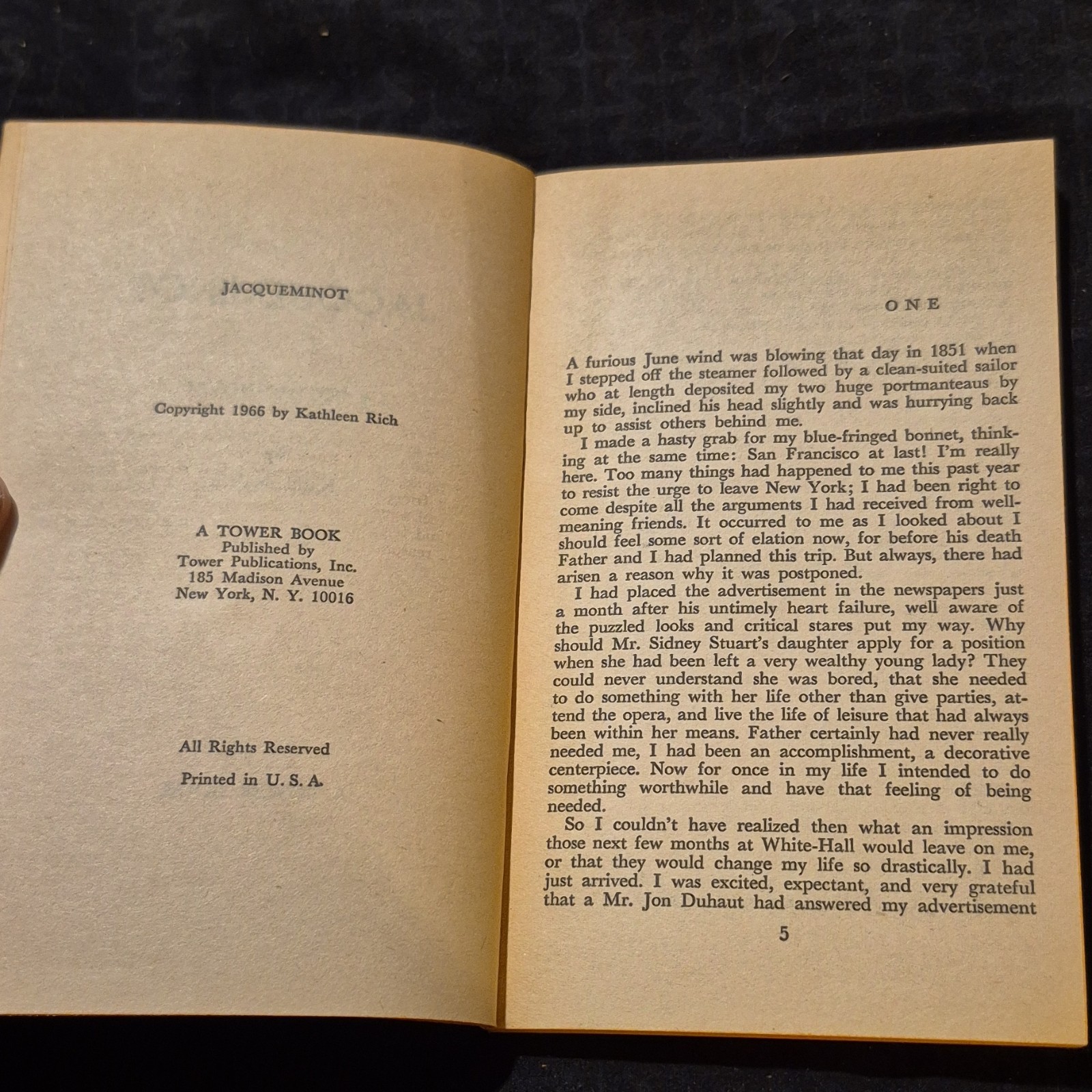 JACQUEMINOT

Copyright 1966 by Kathleen Rich

A TOWER BOOK
Published by
Tower Publications, Inc.
185 Madison Avenue
New York, N. Y. 10016

All Rights Reserved

Printed in U. S. A.

ONE

A furious June wind was blowing that day in 1851 when I stepped off the steamer followed by a clean-suited sailor who at length deposited my two huge portmanteaus by my side, inclined his head slightly and was hurrying back up to assist others behind me.

I made a hasty grab for my blue-fringed bonnet, thinking at the same time: San Francisco at last! I'm really here. Too many things had happened to me this past year to resist the urge to leave New York; I had been right to come despite all the arguments I had received from well-meaning friends. It occurred to me as I looked about I should feel some sort of elation now, for before his death Father and I had planned this trip. But always, there had arisen a reason why it was postponed.

I had placed the advertisement in the newspapers just a month after his untimely heart failure, well aware of the puzzled looks and critical stares put my way. Why should Mr. Sidney Stuart's daughter apply for a position when she had been left a very wealthy young lady? They could never understand she was bored, that she needed to do something with her life other than give parties, attend the opera, and live the life of leisure that had always been within her means. Father certainly had never really needed me, I had been an accomplishment, a decorative centerpiece. Now for once in my life I intended to do something worthwhile and have that feeling of being needed.

So I couldn't have realized then what an impression those next few months at White-Hall would leave on me, or that they would change my life so drastically. I had just arrived. I was excited, expectant, and very grateful that a Mr. Jon Duhaut had answered my advertisement

5